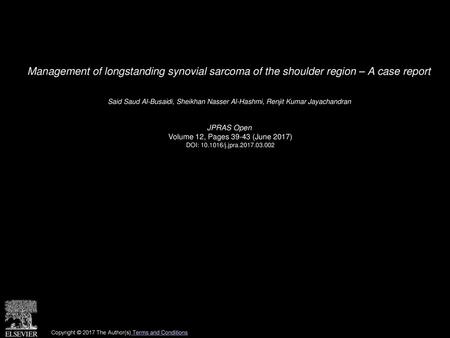 Management of longstanding synovial sarcoma of the shoulder region – A case report

Said Saud Al-Busaidi, Sheikhan Nasser Al-Hashmi, Renjit Kumar Jayachandran

JPRAS Open
Volume 12, Pages 39-43 (June 2017)
DOI: 10.1016/j.jpra.2017.03.002

ELSEVIER

Copyright © 2017 The Author(s) Terms and Conditions